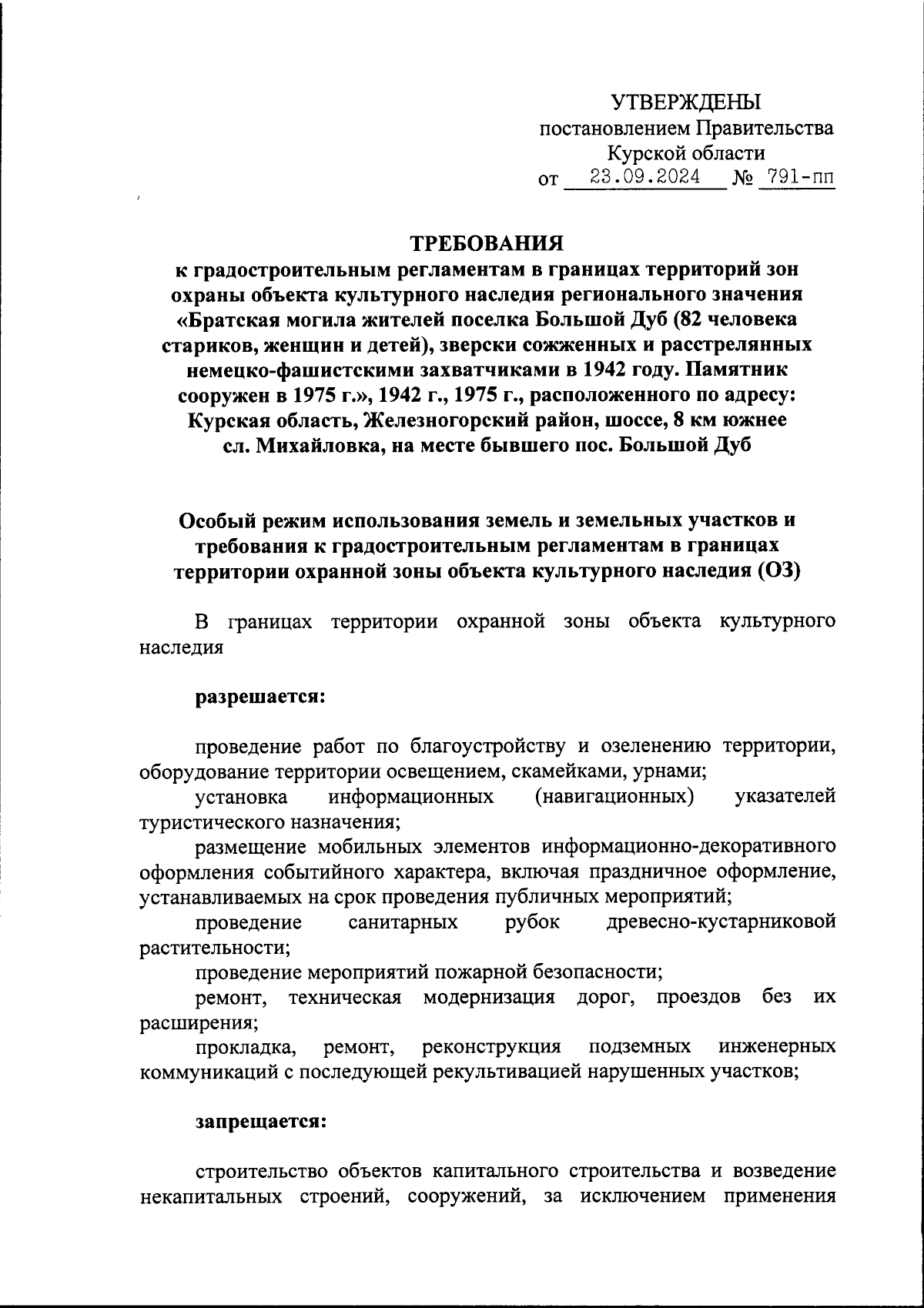 УТВЕРЖДЕНЫ
постановлением Правительства
Курской области
от 23.09.2024 № 791-пп

ТРЕБОВАНИЯ
к градостроительным регламентам в границах территорий зон охраны объекта культурного наследия регионального значения «Братская могила жителей поселка Большой Дуб (82 человека стариков, женщин и детей), зверски сожженных и расстрелянных немецко-фашистскими захватчиками в 1942 году. Памятник сооружен в 1975 г.», 1942 г., 1975 г., расположенного по адресу: Курская область, Железногорский район, шоссе, 8 км южнее сл. Михайловка, на месте бывшего пос. Большой Дуб

Особый режим использования земель и земельных участков и требования к градостроительным регламентам в границах территории охранной зоны объекта культурного наследия (ОЗ)

В границах территории охранной зоны объекта культурного наследия

разрешается:

проведение работ по благоустройству и озеленению территории, оборудование территории освещением, скамейками, урнами;
установка информационных (навигационных) указателей туристического назначения;
размещение мобильных элементов информационно-декоративного оформления событийного характера, включая праздничное оформление, устанавливаемых на срок проведения публичных мероприятий;
проведение санитарных рубок древесно-кустарниковой растительности;
проведение мероприятий пожарной безопасности;
ремонт, техническая модернизация дорог, проездов без их расширения;
прокладка, ремонт, реконструкция подземных инженерных коммуникаций с последующей рекультивацией нарушенных участков;

запрещается:

строительство объектов капитального строительства и возведение некапитальных строений, сооружений, за исключением применения